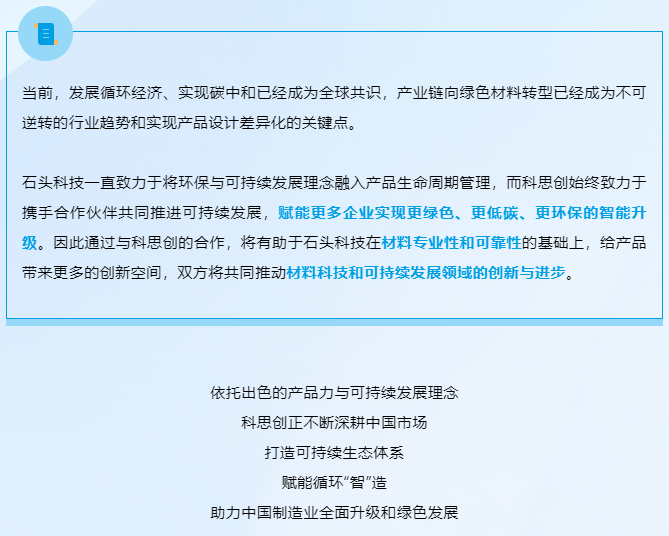 当前，发展循环经济、实现碳中和已经成为全球共识，产业链向绿色材料转型已经成为不可逆转的行业趋势和实现产品设计差异化的关键点。

石头科技一直致力于将环保与可持续发展理念融入产品生命周期管理，而科思创始终致力于携手合作伙伴共同推进可持续发展，赋能更多企业实现更绿色、更低碳、更环保的智能升级。因此通过与科思创的合作，将有助于石头科技在材料专业性和可靠性的基础上，给产品带来更多的创新空间，双方将共同推动材料科技和可持续发展领域的创新与进步。

依托出色的产品力与可持续发展理念
科思创正不断深耕中国市场
打造可持续生态体系
赋能循环“智”造
助力中国制造业全面升级和绿色发展